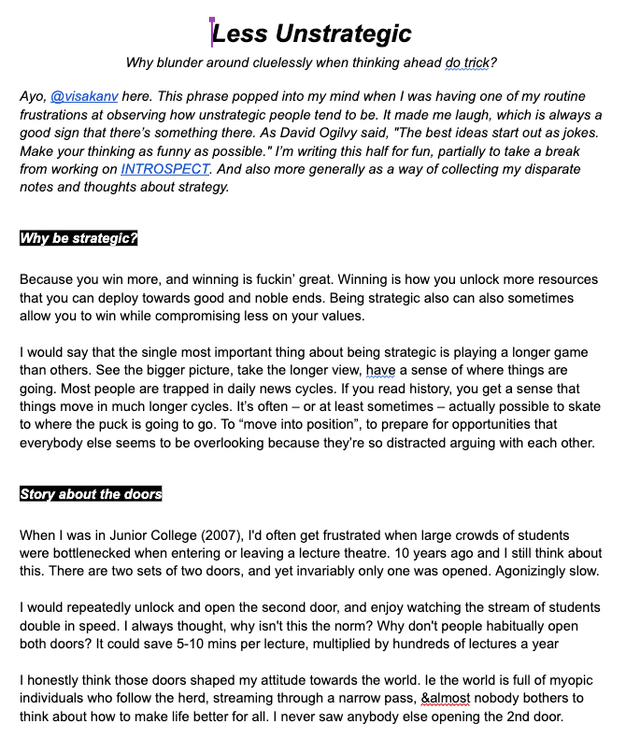 Less Unstrategic

Why blunder around cluelessly when thinking ahead do trick?

Ayo, @visakanv here. This phrase popped into my mind when I was having one of my routine frustrations at observing how unstrategic people tend to be. It made me laugh, which is always a good sign that there's something there. As David Ogilvy said, "The best ideas start out as jokes. Make your thinking as funny as possible." I'm writing this half for fun, partially to take a break from working on INTROSPECT. And also more generally as a way of collecting my disparate notes and thoughts about strategy.

Why be strategic?

Because you win more, and winning is fuckin' great. Winning is how you unlock more resources that you can deploy towards good and noble ends. Being strategic also can also sometimes allow you to win while compromising less on your values.

I would say that the single most important thing about being strategic is playing a longer game than others. See the bigger picture, take the longer view, have a sense of where things are going. Most people are trapped in daily news cycles. If you read history, you get a sense that things move in much longer cycles. It's often – or at least sometimes – actually possible to skate to where the puck is going to go. To "move into position", to prepare for opportunities that everybody else seems to be overlooking because they're so distracted arguing with each other.

Story about the doors

When I was in Junior College (2007), I'd often get frustrated when large crowds of students were bottlenecked when entering or leaving a lecture theatre. 10 years ago and I still think about this. There are two sets of two doors, and yet invariably only one was opened. Agonizingly slow.

I would repeatedly unlock and open the second door, and enjoy watching the stream of students double in speed. I always thought, why isn't this the norm? Why don't people habitually open both doors? It could save 5-10 mins per lecture, multiplied by hundreds of lectures a year

I honestly think those doors shaped my attitude towards the world. Ie the world is full of myopic individuals who follow the herd, streaming through a narrow pass, &almost nobody bothers to think about how to make life better for all. I never saw anybody else opening the 2nd door.